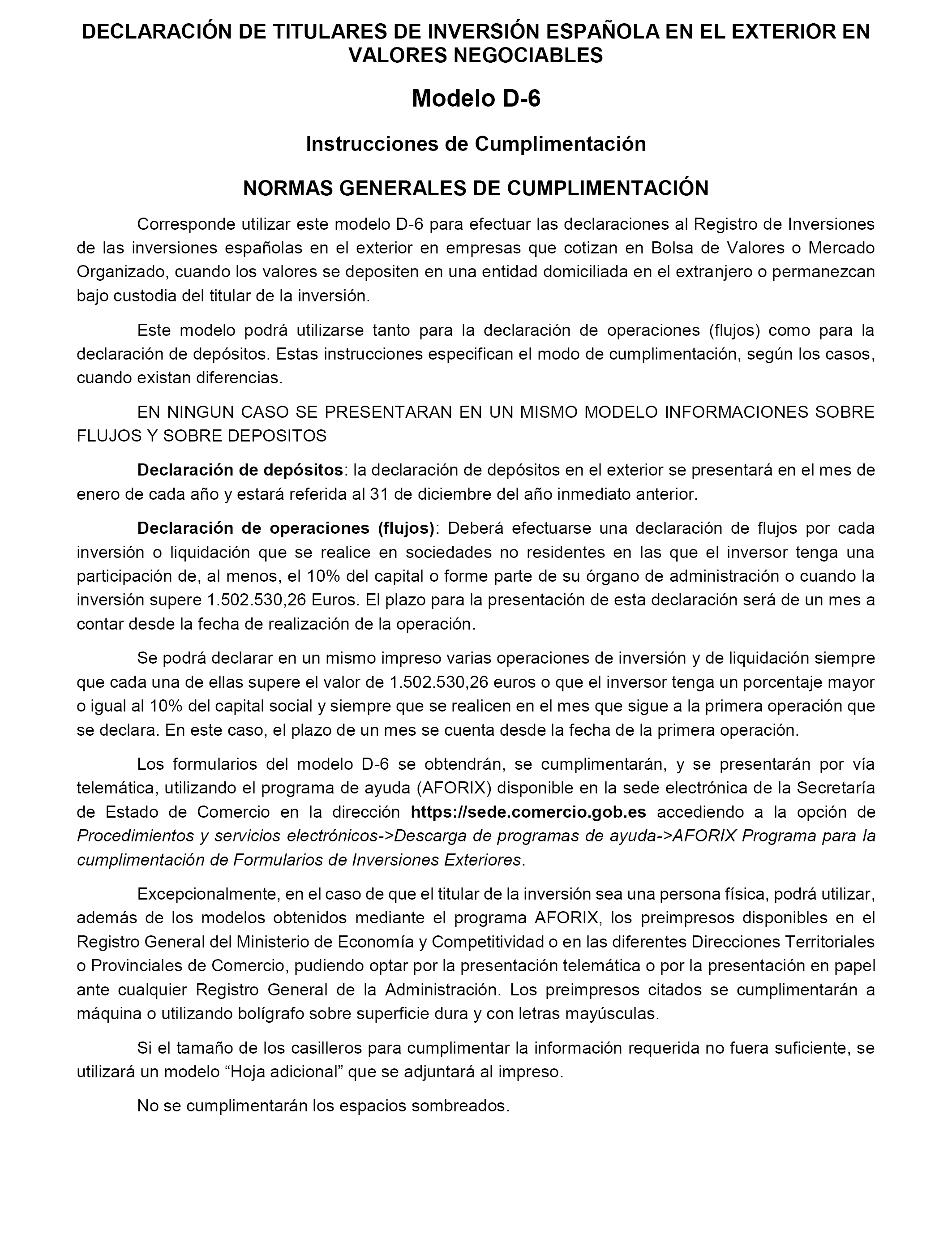 DECLARACIÓN DE TITULARES DE INVERSIÓN ESPAÑOLA EN EL EXTERIOR EN VALORES NEGOCIABLES

Modelo D-6

Instrucciones de Cumplimentación

NORMAS GENERALES DE CUMPLIMENTACIÓN

Corresponde utilizar este modelo D-6 para efectuar las declaraciones al Registro de Inversiones de las inversiones españolas en el exterior en empresas que cotizan en Bolsa de Valores o Mercado Organizado, cuando los valores se depositen en una entidad domiciliada en el extranjero o permanezcan bajo custodia del titular de la inversión.

Este modelo podrá utilizarse tanto para la declaración de operaciones (flujos) como para la declaración de depósitos. Estas instrucciones especifican el modo de cumplimentación, según los casos, cuando existan diferencias.

EN NINGUN CASO SE PRESENTARAN EN UN MISMO MODELO INFORMACIONES SOBRE FLUJOS Y SOBRE DEPOSITOS

Declaración de depósitos: la declaración de depósitos en el exterior se presentará en el mes de enero de cada año y estará referida al 31 de diciembre del año inmediato anterior.

Declaración de operaciones (flujos): Deberá efectuarse una declaración de flujos por cada inversión o liquidación que se realice en sociedades no residentes en las que el inversor tenga una participación de, al menos, el 10% del capital o forme parte de su órgano de administración o cuando la inversión supere 1.502.530,26 Euros. El plazo para la presentación de esta declaración será de un mes a contar desde la fecha de realización de la operación.

Se podrá declarar en un mismo impreso varias operaciones de inversión y de liquidación siempre que cada una de ellas supere el valor de 1.502.530,26 euros o que el inversor tenga un porcentaje mayor o igual al 10% del capital social y siempre que se realicen en el mes que sigue a la primera operación que se declara. En este caso, el plazo de un mes se cuenta desde la fecha de la primera operación.

Los formularios del modelo D-6 se obtendrán, se cumplimentarán, y se presentarán por vía telemática, utilizando el programa de ayuda (AFORIX) disponible en la sede electrónica de la Secretaría de Estado de Comercio en la dirección https://sede.comercio.gob.es accediendo a la opción de Procedimientos y servicios electrónicos->Descarga de programas de ayuda->AFORIX Programa para la cumplimentación de Formularios de Inversiones Exteriores.

Excepcionalmente, en el caso de que el titular de la inversión sea una persona física, podrá utilizar, además de los modelos obtenidos mediante el programa AFORIX, los preimpresos disponibles en el Registro General del Ministerio de Economía y Competitividad o en las diferentes Direcciones Territoriales o Provinciales de Comercio, pudiendo optar por la presentación telemática o por la presentación en papel ante cualquier Registro General de la Administración. Los preimpresos citados se cumplimentarán a máquina o utilizando bolígrafo sobre superficie dura y con letras mayúsculas.

Si el tamaño de los casilleros para cumplimentar la información requerida no fuera suficiente, se utilizará un modelo “Hoja adicional” que se adjuntará al impreso.

No se cumplimentarán los espacios sombreados.